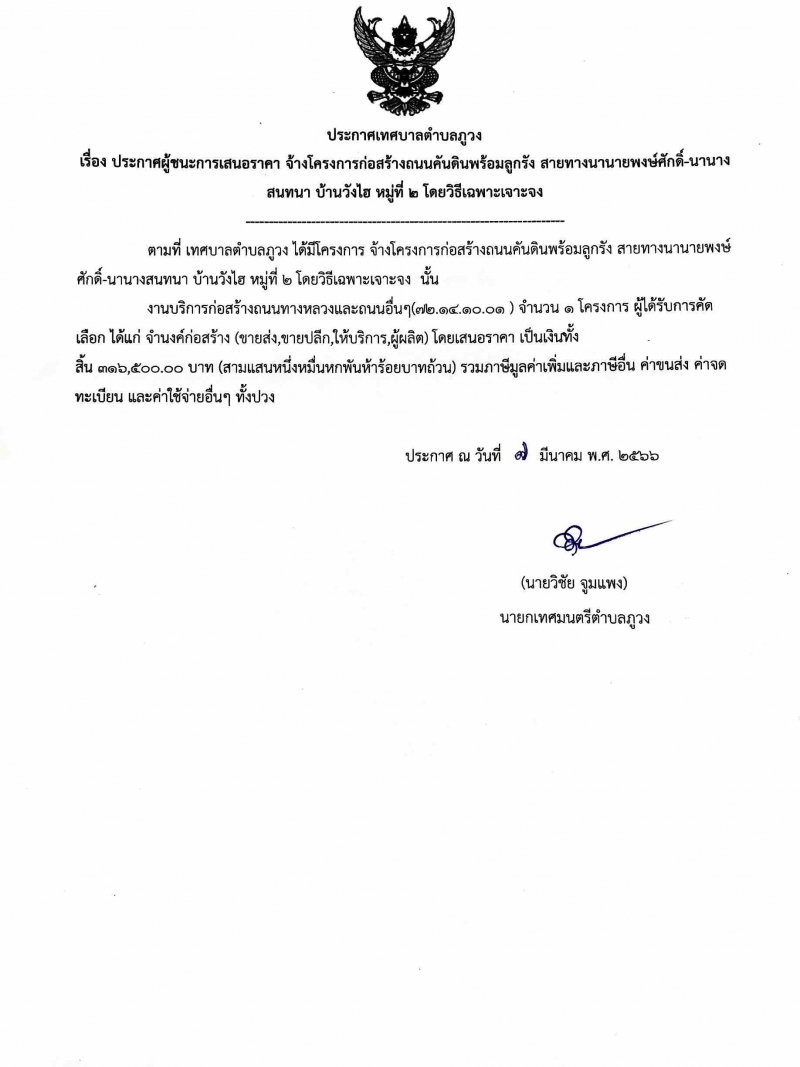 ประกาศเทศบาลตำบลภูวง

เรื่อง ประกาศผู้ชนะการเสนอราคา จ้างโครงการก่อสร้างถนนคันดินพร้อมลูกรัง สายทางนานายพงษ์ศักดิ์-นานางสนทนา บ้านวังไฮ หมู่ที่ ๒ โดยวิธีเฉพาะเจาะจง

--------------------------------------------------------------------

ตามที่ เทศบาลตำบลภูวง ได้มีโครงการ จ้างโครงการก่อสร้างถนนคันดินพร้อมลูกรัง สายทางนานายพงษ์ศักดิ์-นานางสนทนา บ้านวังไฮ หมู่ที่ ๒ โดยวิธีเฉพาะเจาะจง นั้น

งานบริการก่อสร้างถนนทางหลวงและถนนอื่นๆ(๗๒.๑๔.๑๐.๐๑ ) จำนวน ๑ โครงการ ผู้ได้รับการคัดเลือก ได้แก่ จำนงค์ก่อสร้าง (ขายส่ง,ขายปลีก,ให้บริการ,ผู้ผลิต) โดยเสนอราคา เป็นเงินทั้งสิ้น ๓๑๖,๕๐๐.๐๐ บาท (สามแสนหนึ่งหมื่นหกพันห้าร้อยบาทถ้วน) รวมภาษีมูลค่าเพิ่มและภาษีอื่น ค่าขนส่ง ค่าจดทะเบียน และค่าใช้จ่ายอื่นๆ ทั้งปวง

ประกาศ ณ วันที่ ๗ มีนาคม พ.ศ. ๒๕๖๖

(นายวิชัย จูมแพง)
นายกเทศมนตรีตำบลภูวง